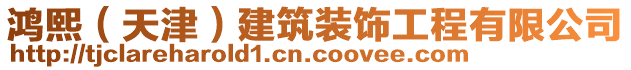 鸿熙（天津）建筑装饰工程有限公司
http://tjclareharold1.cn.coovee.com